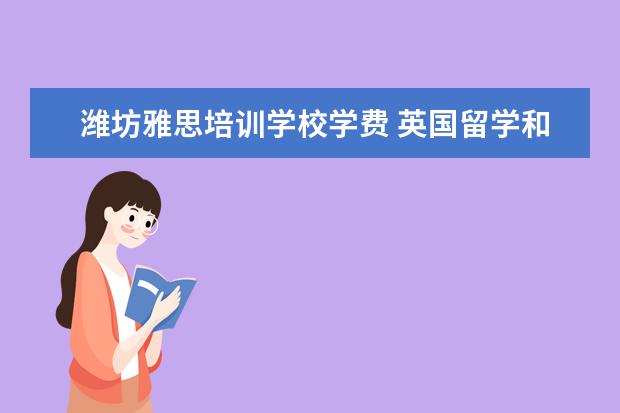 潍坊雅思培训学校学费 英国留学和